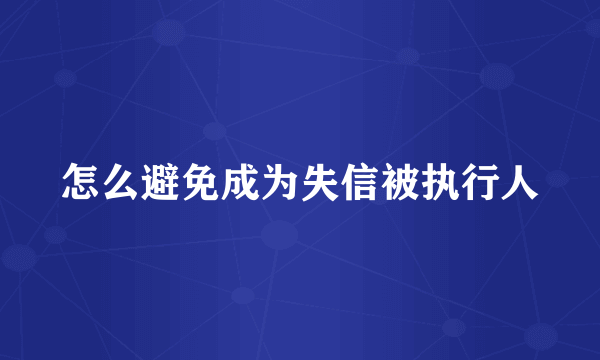 怎么避免成为失信被执行人